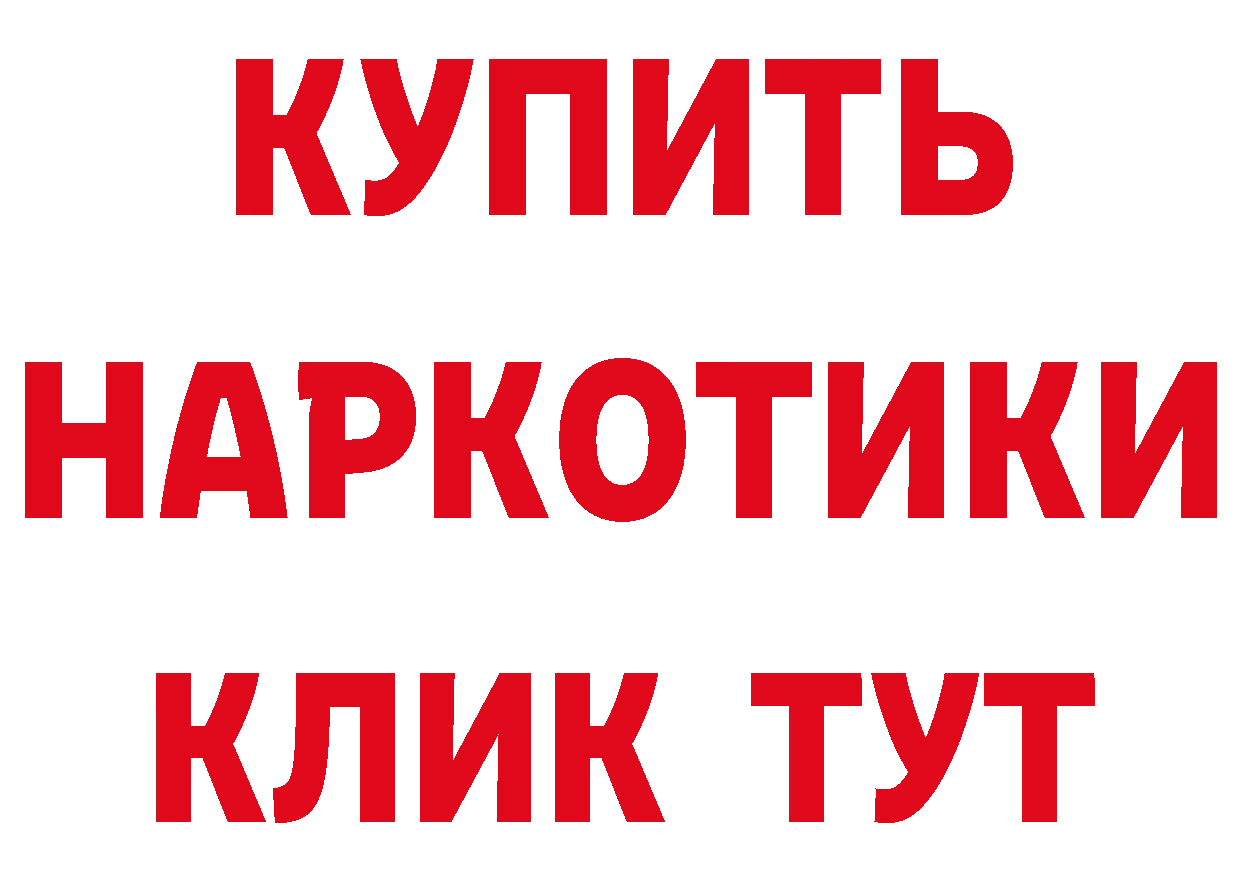 КУПИТЬ НАРКОТИКИ КЛИК ТУТ